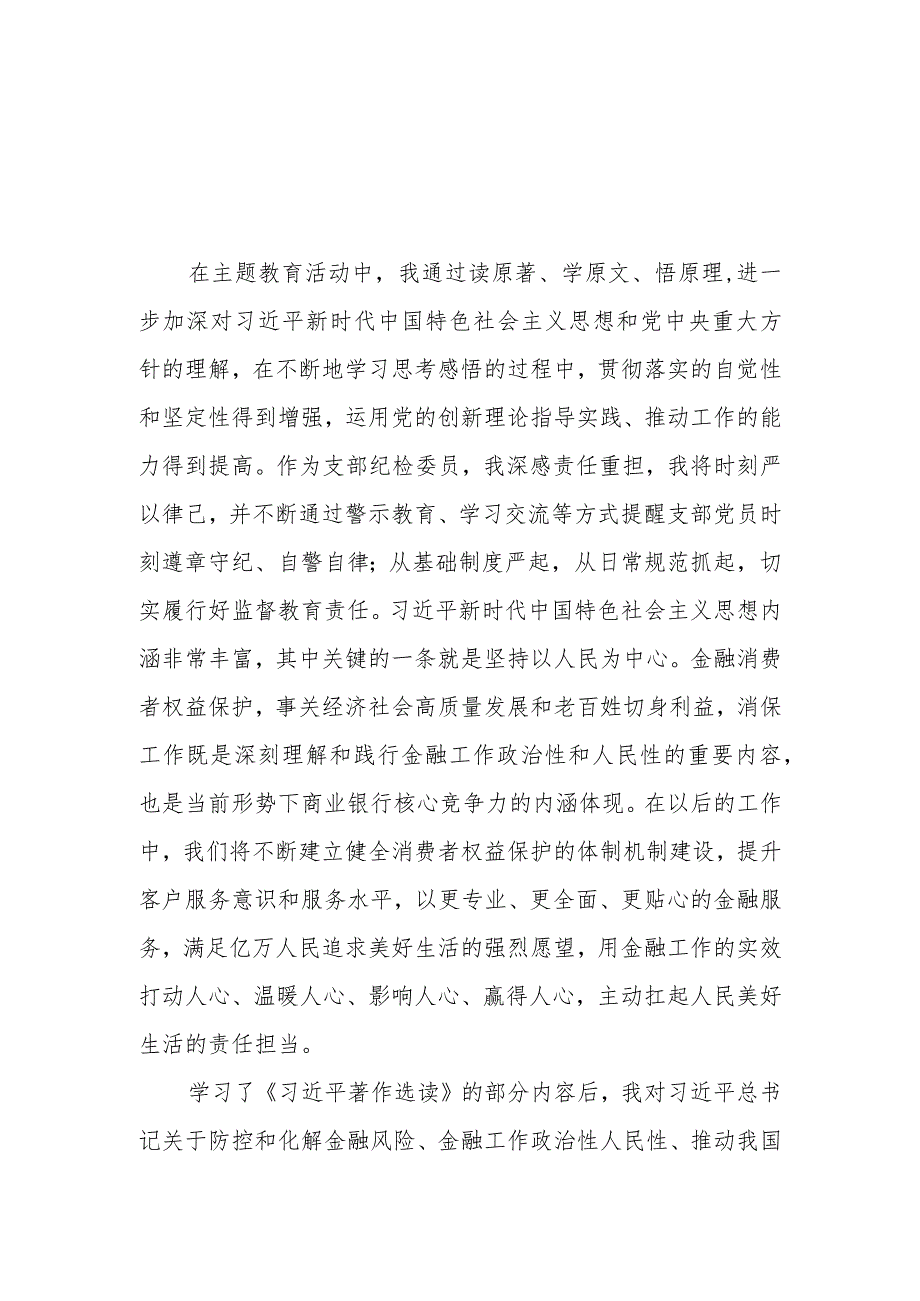 在主题教育活动中，我通过读原著、学原文、悟原理,进一步加深对习近平新时代中国特色社会主义思想和党中央重大方针的理解，在不断地学习思考感悟的过程中，贯彻落实的自觉性和坚定性得到增强，运用党的创新理论指导实践、推动工作的能力得到提高。作为支部纪检委员，我深感责任重担，我将时刻严以律己，并不断通过警示教育、学习交流等方式提醒支部党员时刻遵章守纪、自警自律；从基础制度严起，从日常规范抓起，切实履行好监督教育责任。习近平新时代中国特色社会主义思想内涵非常丰富，其中关键的一条就是坚持以人民为中心。金融消费者权益保护，事关经济社会高质量发展和老百姓切身利益，消保工作既是深刻理解和践行金融工作政治性和人民性的重要内容，也是当前形势下商业银行核心竞争力的内涵体现。在以后的工作中，我们将不断建立健全消费者权益保护的体制机制建设，提升客户服务意识和服务水平，以更专业、更全面、更贴心的金融服务，满足亿万人民追求美好生活的强烈愿望，用金融工作的实效打动人心、温暖人心、影响人心、赢得人心，主动扛起人民美好生活的责任担当。

学习了《习近平著作选读》的部分内容后，我对习近平总书记关于防控和化解金融风险、金融工作政治性人民性、推动我国